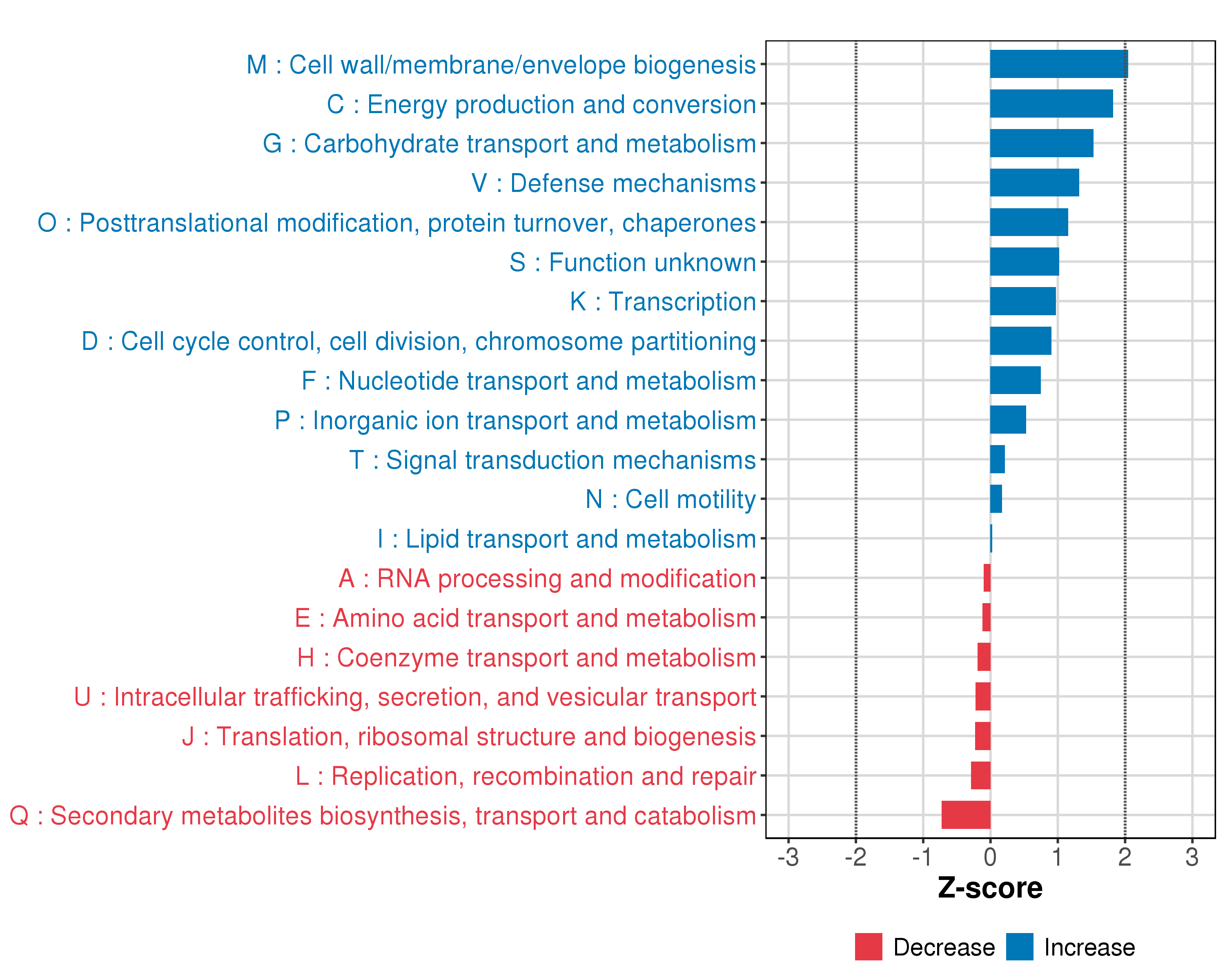 M : Cell wall/membrane/envelope biogenesis
C : Energy production and conversion
G : Carbohydrate transport and metabolism
V : Defense mechanisms
O : Posttranslational modification, protein turnover, chaperones
S : Function unknown
K : Transcription
D : Cell cycle control, cell division, chromosome partitioning
F : Nucleotide transport and metabolism
P : Inorganic ion transport and metabolism
T : Signal transduction mechanisms
N : Cell motility
I : Lipid transport and metabolism
A : RNA processing and modification
E : Amino acid transport and metabolism
H : Coenzyme transport and metabolism
U : Intracellular trafficking, secretion, and vesicular transport
J : Translation, ribosomal structure and biogenesis
L : Replication, recombination and repair
Q : Secondary metabolites biosynthesis, transport and catabolism

-3 -2 -1 0 1 2 3

Z-score

Decrease Increase